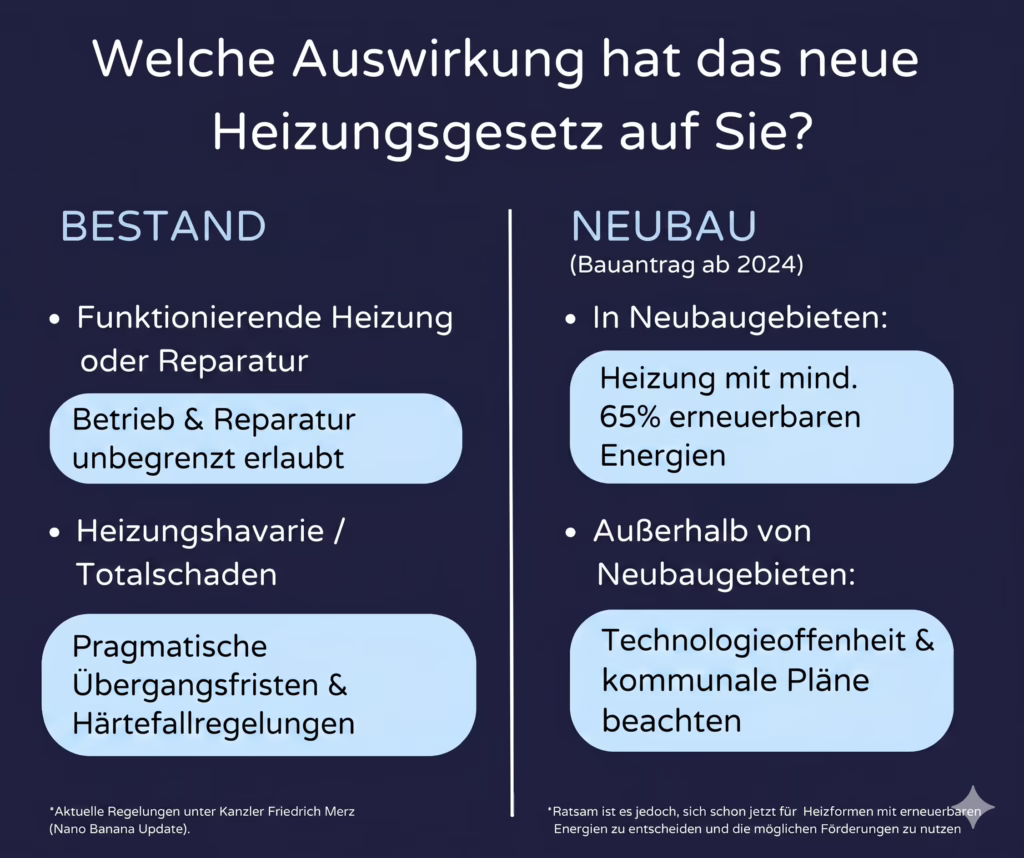 Welche Auswirkung hat das neue Heizungsgesetz auf Sie?

BESTAND

• Funktionierende Heizung oder Reparatur

Betrieb & Reparatur unbegrenzt erlaubt

• Heizungshavarie / Totalschaden

Pragmatische Übergangsfristen & Härtefallregelungen

*Aktuelle Regelungen unter Kanzler Friedrich Merz (Nano Banana Update).

NEUBAU
(Bauantrag ab 2024)

• In Neubaugebieten:

Heizung mit mind. 65% erneuerbaren Energien

• Außerhalb von Neubaugebieten:

Technologieoffenheit & kommunale Pläne beachten

*Ratsam ist es jedoch, sich schon jetzt für Heizformen mit erneuerbaren Energien zu entscheiden und die möglichen Förderungen zu nutzen